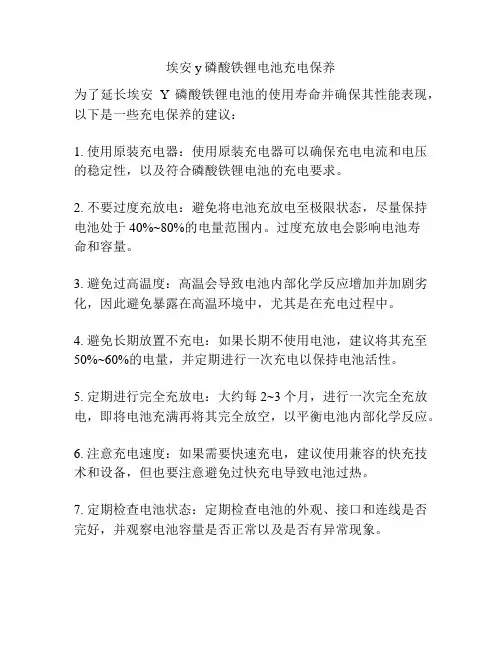 埃安 y 磷酸铁锂电池充电保养

为了延长埃安 Y 磷酸铁锂电池的使用寿命并确保其性能表现，以下是一些充电保养的建议：

1. 使用原装充电器：使用原装充电器可以确保充电电流和电压的稳定性，以及符合磷酸铁锂电池的充电要求。

2. 不要过度充放电：避免将电池充放电至极限状态，尽量保持电池处于 40%~80%的电量范围内。过度充放电会影响电池寿命和容量。

3. 避免过高温度：高温会导致电池内部化学反应增加并加剧劣化，因此避免暴露在高温环境中，尤其是在充电过程中。

4. 避免长期放置不充电：如果长期不使用电池，建议将其充至 50%~60%的电量，并定期进行一次充电以保持电池活性。

5. 定期进行完全充放电：大约每 2~3 个月，进行一次完全充放电，即将电池充满再将其完全放空，以平衡电池内部化学反应。

6. 注意充电速度：如果需要快速充电，建议使用兼容的快充技术和设备，但也要注意避免过快充电导致电池过热。

7. 定期检查电池状态：定期检查电池的外观、接口和连线是否完好，并观察电池容量是否正常以及是否有异常现象。